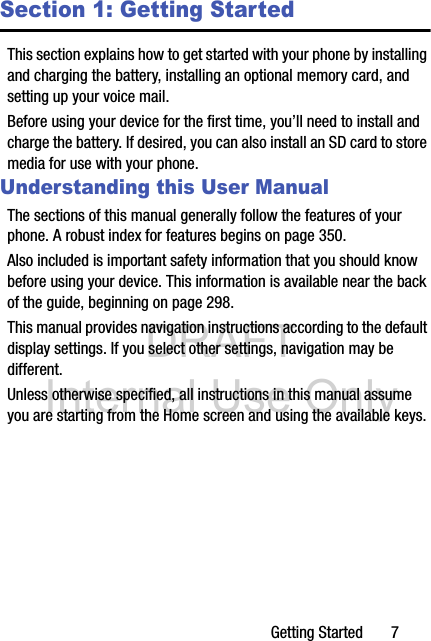 Section 1: Getting Started

This section explains how to get started with your phone by installing and charging the battery, installing an optional memory card, and setting up your voice mail.

Before using your device for the first time, you'll need to install and charge the battery. If desired, you can also install an SD card to store media for use with your phone.

Understanding this User Manual

The sections of this manual generally follow the features of your phone. A robust index for features begins on page 350.

Also included is important safety information that you should know before using your device. This information is available near the back of the guide, beginning on page 298.

This manual provides navigation instructions according to the default display settings. If you select other settings, navigation may be different.

Unless otherwise specified, all instructions in this manual assume you are starting from the Home screen and using the available keys.

DRAFT
Internal Use Only

Getting Started 7